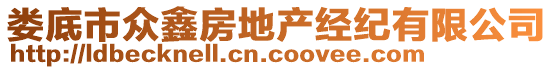 娄底市众鑫房地产经纪有限公司
http://ldbecknell.cn.coovee.com